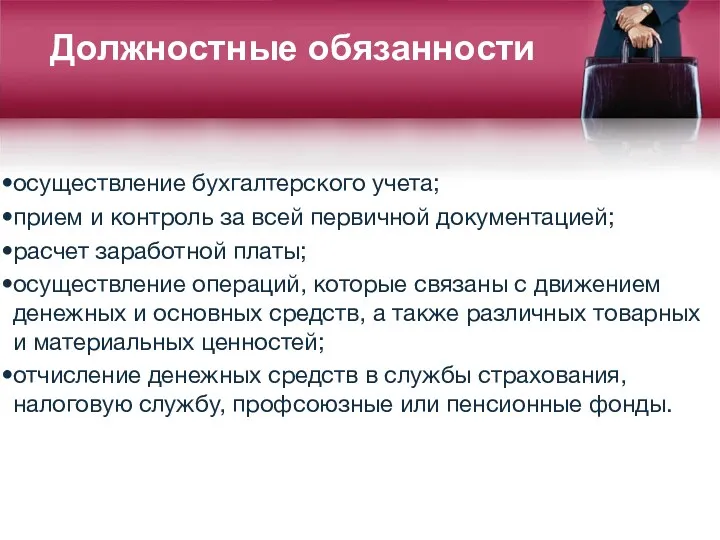 Должностные обязанности

•осуществление бухгалтерского учета;
•прием и контроль за всей первичной документацией;
•расчет заработной платы;
•осуществление операций, которые связаны с движением денежных и основных средств, а также различных товарных и материальных ценностей;
•отчисление денежных средств в службы страхования, налоговую службу, профсоюзные или пенсионные фонды.